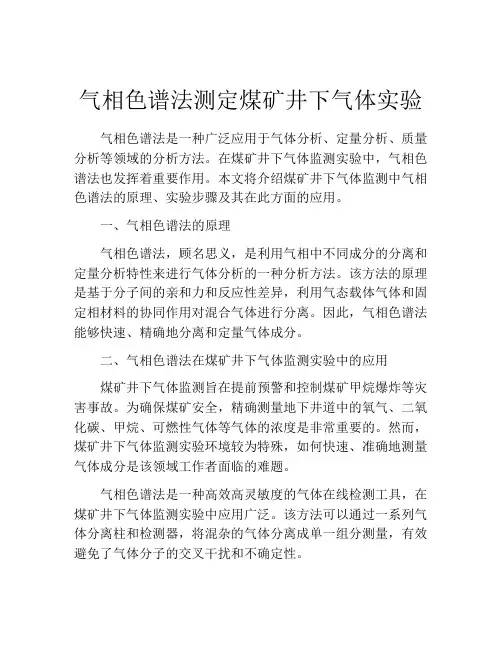 气相色谱法测定煤矿井下气体实验

气相色谱法是一种广泛应用于气体分析、定量分析、质量分析等领域的分析方法。在煤矿井下气体监测实验中，气相色谱法也发挥着重要作用。本文将介绍煤矿井下气体监测中气相色谱法的原理、实验步骤及其在此方面的应用。

一、气相色谱法的原理

气相色谱法，顾名思义，是利用气相中不同成分的分离和定量分析特性来进行气体分析的一种分析方法。该方法的原理是基于分子间的亲和力和反应性差异，利用气态载体气体和固定相材料的协同作用对混合气体进行分离。因此，气相色谱法能够快速、精确地分离和定量气体成分。

二、气相色谱法在煤矿井下气体监测实验中的应用

煤矿井下气体监测旨在提前预警和控制煤矿甲烷爆炸等灾害事故。为确保煤矿安全，精确测量地下井道中的氧气、二氧化碳、甲烷、可燃性气体等气体的浓度是非常重要的。然而，煤矿井下气体监测实验环境较为特殊，如何快速、准确地测量气体成分是该领域工作者面临的难题。

气相色谱法是一种高效高灵敏度的气体在线检测工具，在煤矿井下气体监测实验中应用广泛。该方法可以通过一系列气体分离柱和检测器，将混杂的气体分离成单一组分测量，有效避免了气体分子的交叉干扰和不确定性。